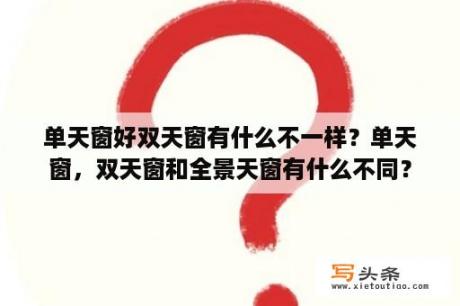 单天窗好双天窗有什么不一样？单天窗，双天窗和全景天窗有什么不同？

写头条
www.xietoutiao.com